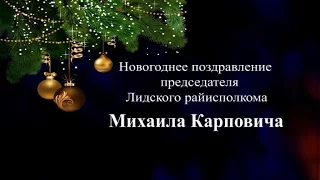 Новогоднее поздравление председателя Лидского райисполкома

Михаила Карповича